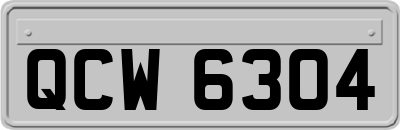 QCW 6304